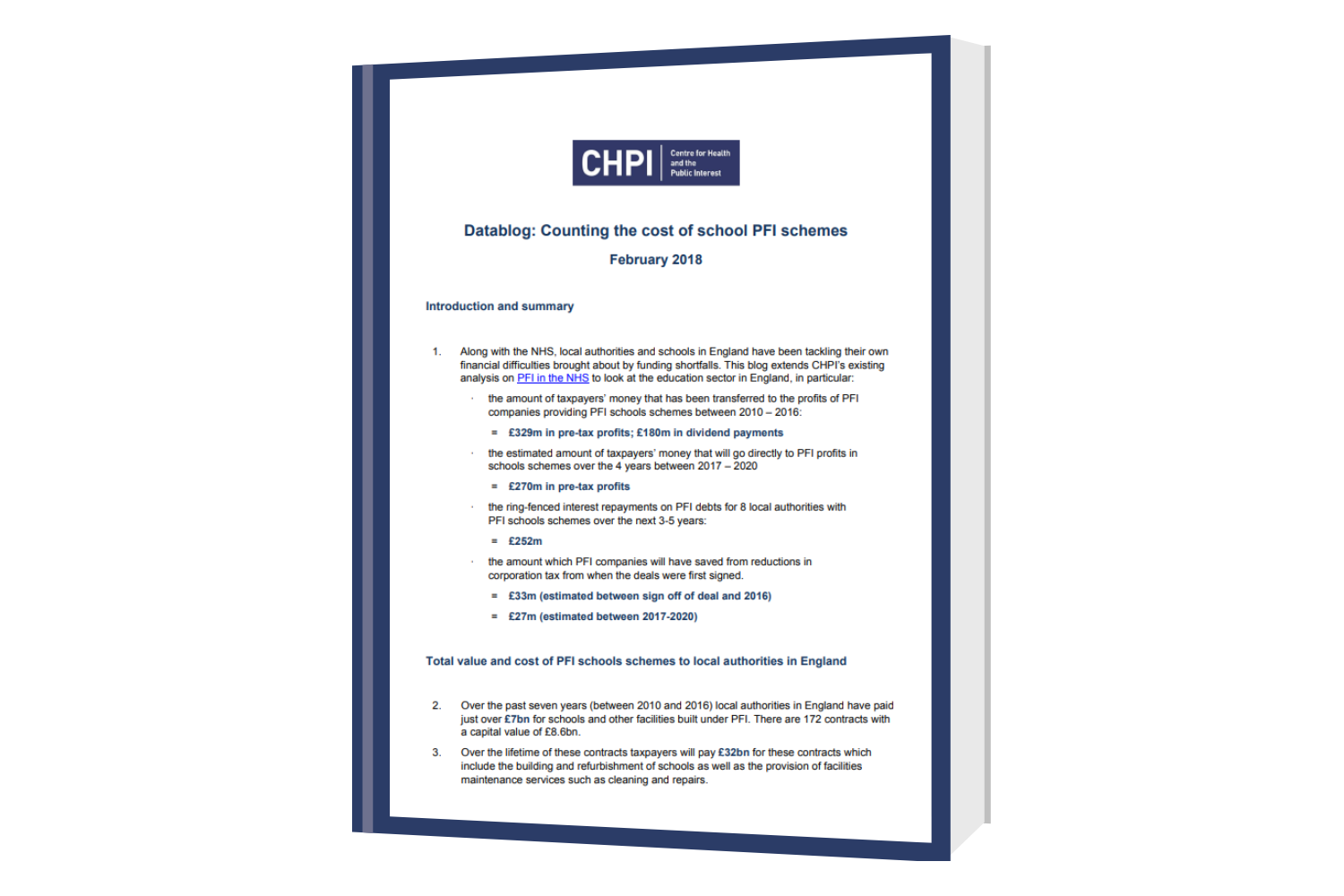 CHPI Centre for Health and the Public Interest

Datablog: Counting the cost of school PFI schemes

February 2018

Introduction and summary

1. Along with the NHS, local authorities and schools in England have been tackling their own financial difficulties brought about by funding shortfalls. This blog extends CHPI's existing analysis on PFI in the NHS to look at the education sector in England, in particular:

· the amount of taxpayers' money that has been transferred to the profits of PFI companies providing PFI schools schemes between 2010 – 2016:

= £329m in pre-tax profits; £180m in dividend payments

· the estimated amount of taxpayers' money that will go directly to PFI profits in schools schemes over the 4 years between 2017 – 2020

= £270m in pre-tax profits

· the ring-fenced interest repayments on PFI debts for 8 local authorities with PFI schools schemes over the next 3-5 years:

= £252m

· the amount which PFI companies will have saved from reductions in corporation tax from when the deals were first signed.

= £33m (estimated between sign off of deal and 2016)

= £27m (estimated between 2017-2020)

Total value and cost of PFI schools schemes to local authorities in England

2. Over the past seven years (between 2010 and 2016) local authorities in England have paid just over £7bn for schools and other facilities built under PFI. There are 172 contracts with a capital value of £8.6bn.

3. Over the lifetime of these contracts taxpayers will pay £32bn for these contracts which include the building and refurbishment of schools as well as the provision of facilities maintenance services such as cleaning and repairs.